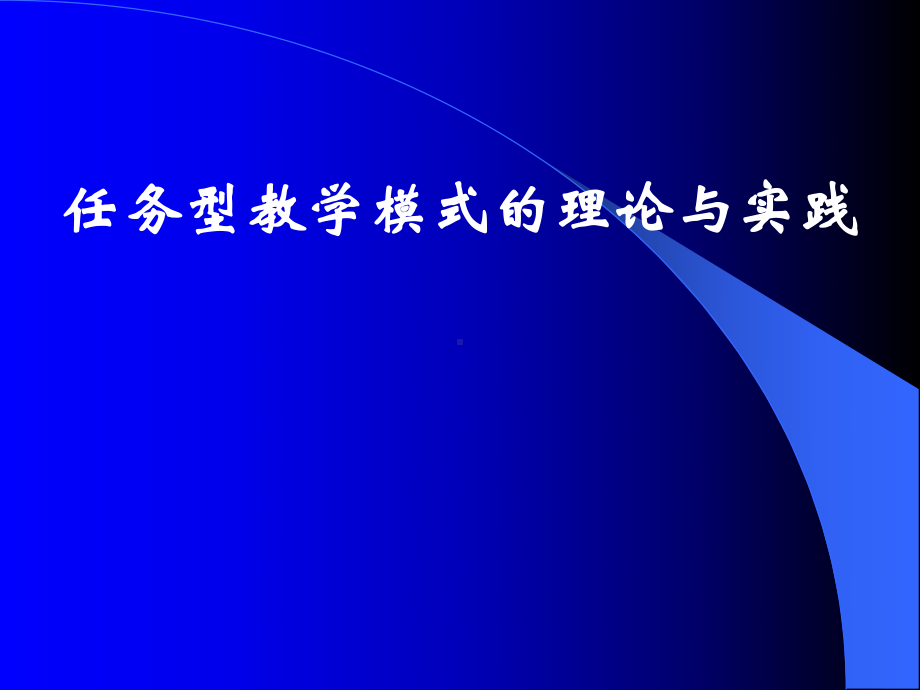 任务型教学模式的理论与实践